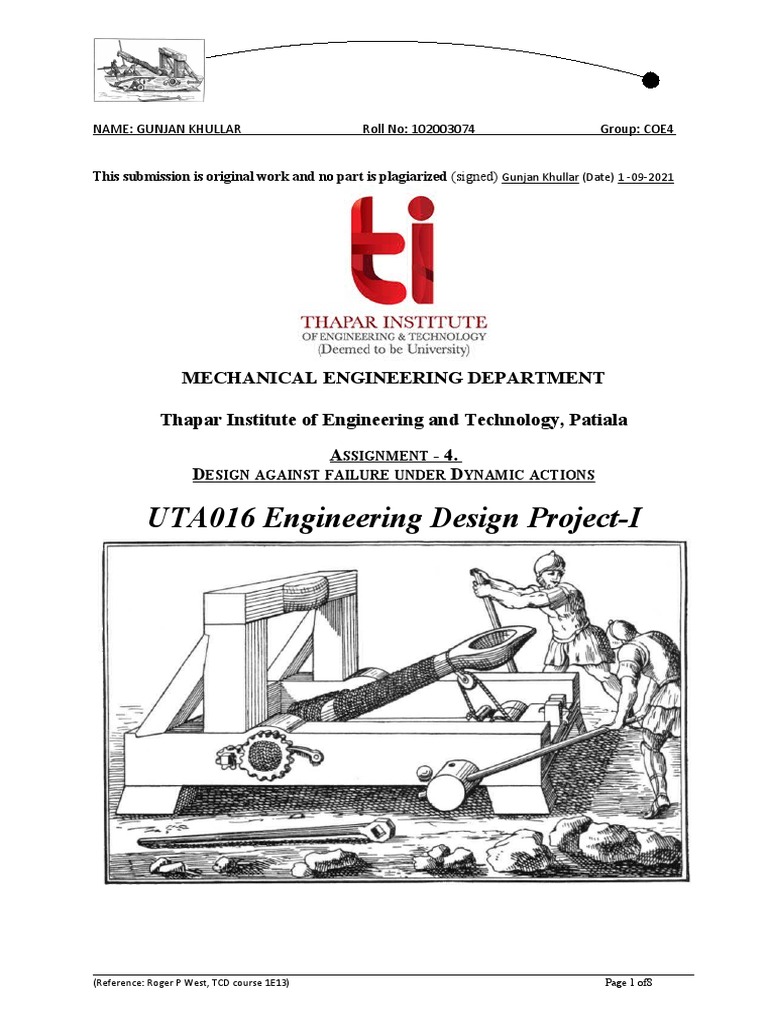 NAME: GUNJAN KHULLAR Roll No: 102003074 Group: COE4

This submission is original work and no part is plagiarized (signed) Gunjan Khullar (Date) 1 -09-2021

ti

THAPAR INSTITUTE
OF ENGINEERING & TECHNOLOGY
(Deemed to be University)

MECHANICAL ENGINEERING DEPARTMENT

Thapar Institute of Engineering and Technology, Patiala

ASSIGNMENT - 4.
DESIGN AGAINST FAILURE UNDER DYNAMIC ACTIONS

UTA016 Engineering Design Project-I

(Reference: Roger P West, TCD course 1E13) Page 1 of8